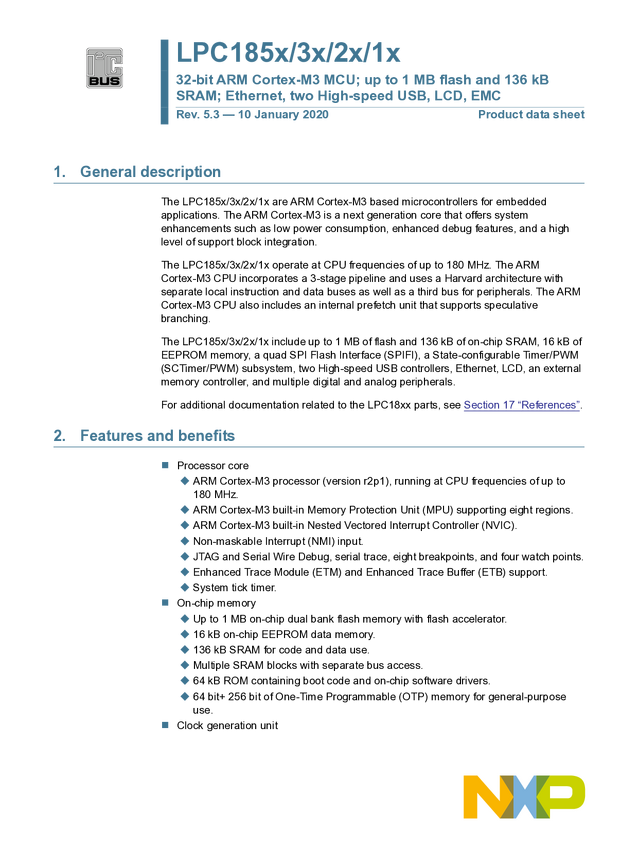 I²C BUS

LPC185x/3x/2x/1x

32-bit ARM Cortex-M3 MCU; up to 1 MB flash and 136 kB SRAM; Ethernet, two High-speed USB, LCD, EMC

Rev. 5.3 — 10 January 2020

Product data sheet

1. General description

The LPC185x/3x/2x/1x are ARM Cortex-M3 based microcontrollers for embedded applications. The ARM Cortex-M3 is a next generation core that offers system enhancements such as low power consumption, enhanced debug features, and a high level of support block integration.

The LPC185x/3x/2x/1x operate at CPU frequencies of up to 180 MHz. The ARM Cortex-M3 CPU incorporates a 3-stage pipeline and uses a Harvard architecture with separate local instruction and data buses as well as a third bus for peripherals. The ARM Cortex-M3 CPU also includes an internal prefetch unit that supports speculative branching.

The LPC185x/3x/2x/1x include up to 1 MB of flash and 136 kB of on-chip SRAM, 16 kB of EEPROM memory, a quad SPI Flash Interface (SPIFI), a State-configurable Timer/PWM (SCTimer/PWM) subsystem, two High-speed USB controllers, Ethernet, LCD, an external memory controller, and multiple digital and analog peripherals.

For additional documentation related to the LPC18xx parts, see Section 17 “References”.

2. Features and benefits

Processor core
ARM Cortex-M3 processor (version r2p1), running at CPU frequencies of up to 180 MHz.
ARM Cortex-M3 built-in Memory Protection Unit (MPU) supporting eight regions.
ARM Cortex-M3 built-in Nested Vectored Interrupt Controller (NVIC).
Non-maskable Interrupt (NMI) input.
JTAG and Serial Wire Debug, serial trace, eight breakpoints, and four watch points.
Enhanced Trace Module (ETM) and Enhanced Trace Buffer (ETB) support.
System tick timer.
On-chip memory
Up to 1 MB on-chip dual bank flash memory with flash accelerator.
16 kB on-chip EEPROM data memory.
136 kB SRAM for code and data use.
Multiple SRAM blocks with separate bus access.
64 kB ROM containing boot code and on-chip software drivers.
64 bit+ 256 bit of One-Time Programmable (OTP) memory for general-purpose use.
Clock generation unit

NXP